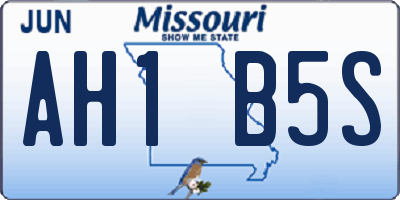 JUN
Missouri
SHOW ME STATE
AH1 B5S